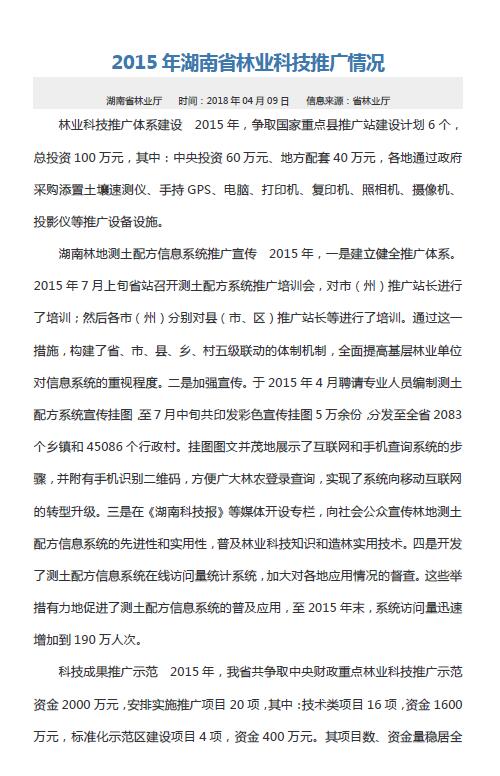 2015 年湖南省林业科技推广情况

湖南省林业厅　时间：2018 年 04 月 09 日　信息来源：省林业厅

林业科技推广体系建设　2015 年，争取国家重点县推广站建设计划 6 个，总投资 100 万元，其中：中央投资 60 万元、地方配套 40 万元，各地通过政府采购添置土壤速测仪、手持 GPS、电脑、打印机、复印机、照相机、摄像机、投影仪等推广设备设施。

湖南林地测土配方信息系统推广宣传　2015 年，一是建立健全推广体系。2015 年 7 月上旬省站召开测土配方系统推广培训会，对市（州）推广站长进行了培训；然后各市（州）分别对县（市、区）推广站长等进行了培训。通过这一措施，构建了省、市、县、乡、村五级联动的体制机制，全面提高基层林业单位对信息系统的重视程度。二是加强宣传。于 2015 年 4 月聘请专业人员编制测土配方系统宣传挂图，至 7 月中旬共印发彩色宣传挂图 5 万余份，分发至全省 2083 个乡镇和 45086 个行政村。挂图图文并茂地展示了互联网和手机查询系统的步骤，并附有手机识别二维码，方便广大林农登录查询，实现了系统向移动互联网的转型升级。三是在《湖南科技报》等媒体开设专栏，向社会公众宣传林地测土配方信息系统的先进性和实用性，普及林业科技知识和造林实用技术。四是开发了测土配方信息系统在线访问量统计系统，加大对各地应用情况的督查。这些举措有力地促进了测土配方信息系统的普及应用，至 2015 年末，系统访问量迅速增加到 190 万人次。

科技成果推广示范　2015 年，我省共争取中央财政重点林业科技推广示范资金 2000 万元，安排实施推广项目 20 项，其中：技术类项目 16 项，资金 1600 万元，标准化示范区建设项目 4 项，资金 400 万元。其项目数、资金量稳居全